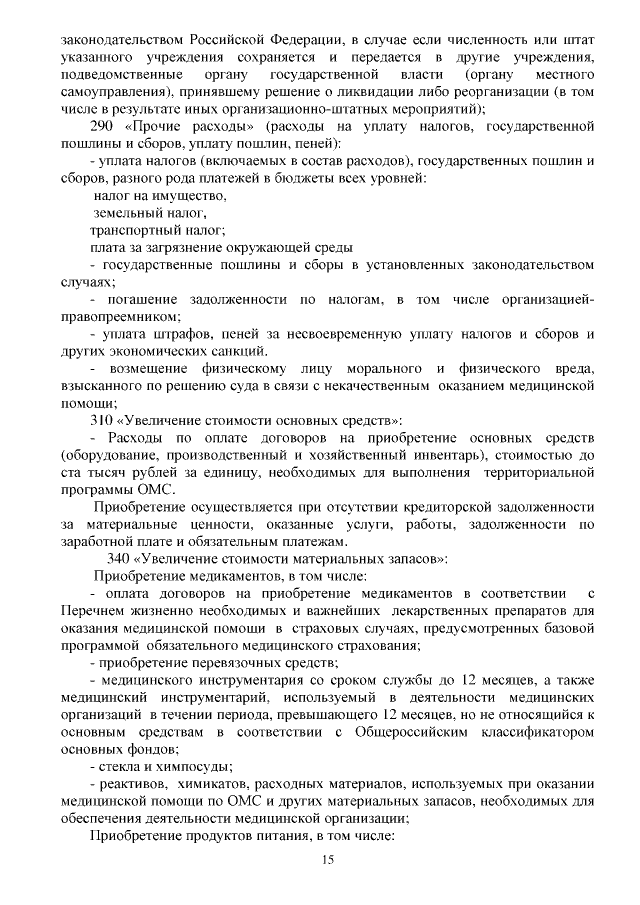 законодательством Российской Федерации, в случае если численность или штат указанного учреждения сохраняется и передается в другие учреждения, подведомственные органу государственной власти (органу местного самоуправления), принявшему решение о ликвидации либо реорганизации (в том числе в результате иных организационно-штатных мероприятий);

290 «Прочие расходы» (расходы на уплату налогов, государственной пошлины и сборов, уплату пошлин, пеней):

- уплата налогов (включаемых в состав расходов), государственных пошлин и сборов, разного рода платежей в бюджеты всех уровней:

налог на имущество,

земельный налог,

транспортный налог;

плата за загрязнение окружающей среды

- государственные пошлины и сборы в установленных законодательством случаях;

- погашение задолженности по налогам, в том числе организацией-правопреемником;

- уплата штрафов, пеней за несвоевременную уплату налогов и сборов и других экономических санкций.

- возмещение физическому лицу морального и физического вреда, взысканного по решению суда в связи с некачественным оказанием медицинской помощи;

310 «Увеличение стоимости основных средств»:

- Расходы по оплате договоров на приобретение основных средств (оборудование, производственный и хозяйственный инвентарь), стоимостью до ста тысяч рублей за единицу, необходимых для выполнения территориальной программы ОМС.

Приобретение осуществляется при отсутствии кредиторской задолженности за материальные ценности, оказанные услуги, работы, задолженности по заработной плате и обязательным платежам.

340 «Увеличение стоимости материальных запасов»:

Приобретение медикаментов, в том числе:

- оплата договоров на приобретение медикаментов в соответствии с Перечнем жизненно необходимых и важнейших лекарственных препаратов для оказания медицинской помощи в страховых случаях, предусмотренных базовой программой обязательного медицинского страхования;

- приобретение перевязочных средств;

- медицинского инструментария со сроком службы до 12 месяцев, а также медицинский инструментарий, используемый в деятельности медицинских организаций в течении периода, превышающего 12 месяцев, но не относящийся к основным средствам в соответствии с Общероссийским классификатором основных фондов;

- стекла и химпосуды;

- реактивов, химикатов, расходных материалов, используемых при оказании медицинской помощи по ОМС и других материальных запасов, необходимых для обеспечения деятельности медицинской организации;

Приобретение продуктов питания, в том числе:

15